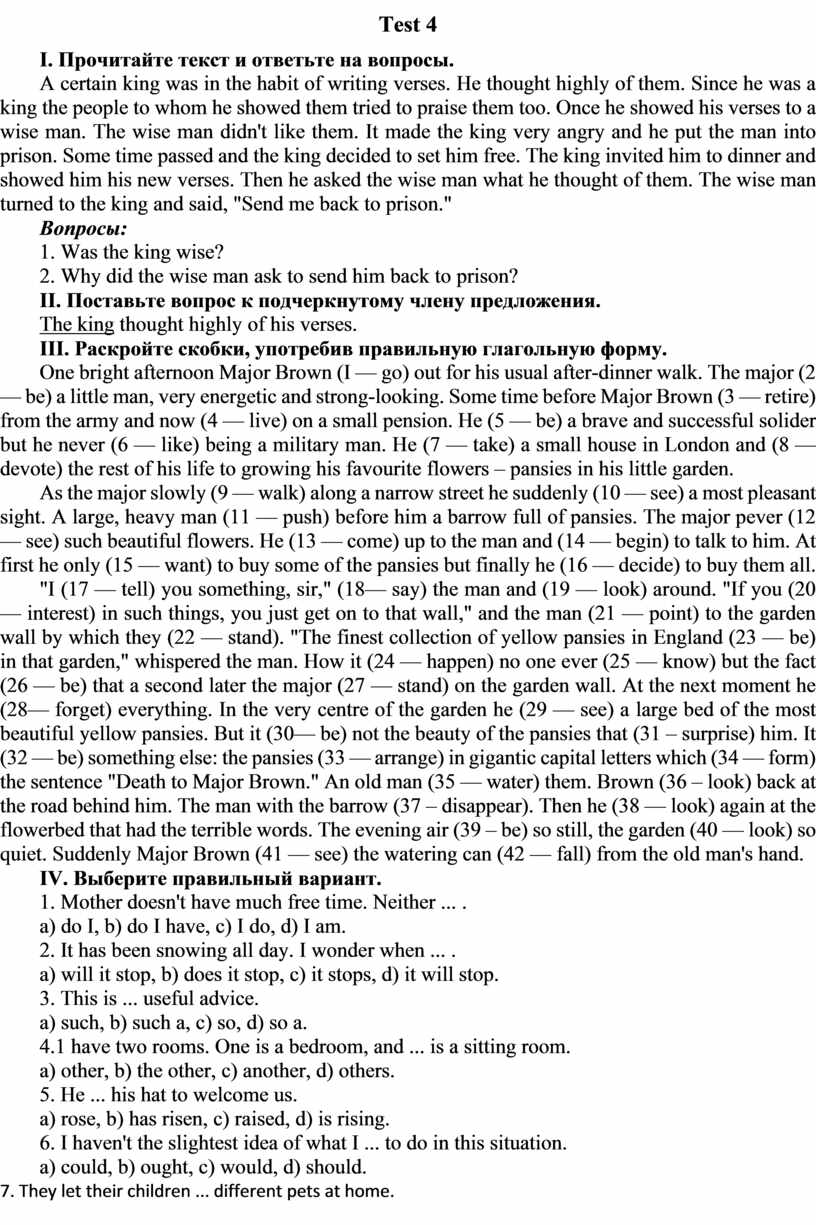 Test 4

I. Прочитайте текст и ответьте на вопросы.

A certain king was in the habit of writing verses. He thought highly of them. Since he was a king the people to whom he showed them tried to praise them too. Once he showed his verses to a wise man. The wise man didn't like them. It made the king very angry and he put the man into prison. Some time passed and the king decided to set him free. The king invited him to dinner and showed him his new verses. Then he asked the wise man what he thought of them. The wise man turned to the king and said, "Send me back to prison."

Вопросы:

1. Was the king wise?

2. Why did the wise man ask to send him back to prison?

II. Поставьте вопрос к подчеркнутому члену предложения.

The king thought highly of his verses.

III. Раскройте скобки, употребив правильную глагольную форму.

One bright afternoon Major Brown (I — go) out for his usual after-dinner walk. The major (2 — be) a little man, very energetic and strong-looking. Some time before Major Brown (3 — retire) from the army and now (4 — live) on a small pension. He (5 — be) a brave and successful solider but he never (6 — like) being a military man. He (7 — take) a small house in London and (8 — devote) the rest of his life to growing his favourite flowers – pansies in his little garden.

As the major slowly (9 — walk) along a narrow street he suddenly (10 — see) a most pleasant sight. A large, heavy man (11 — push) before him a barrow full of pansies. The major pever (12 — see) such beautiful flowers. He (13 — come) up to the man and (14 — begin) to talk to him. At first he only (15 — want) to buy some of the pansies but finally he (16 — decide) to buy them all.

"I (17 — tell) you something, sir," (18— say) the man and (19 — look) around. "If you (20 — interest) in such things, you just get on to that wall," and the man (21 — point) to the garden wall by which they (22 — stand). "The finest collection of yellow pansies in England (23 — be) in that garden," whispered the man. How it (24 — happen) no one ever (25 — know) but the fact (26 — be) that a second later the major (27 — stand) on the garden wall. At the next moment he (28— forget) everything. In the very centre of the garden he (29 — see) a large bed of the most beautiful yellow pansies. But it (30— be) not the beauty of the pansies that (31 – surprise) him. It (32 — be) something else: the pansies (33 — arrange) in gigantic capital letters which (34 — form) the sentence "Death to Major Brown." An old man (35 — water) them. Brown (36 – look) back at the road behind him. The man with the barrow (37 – disappear). Then he (38 — look) again at the flowerbed that had the terrible words. The evening air (39 – be) so still, the garden (40 — look) so quiet. Suddenly Major Brown (41 — see) the watering can (42 — fall) from the old man's hand.

IV. Выберите правильный вариант.

1. Mother doesn't have much free time. Neither ... .
a) do I, b) do I have, c) I do, d) I am.

2. It has been snowing all day. I wonder when ... .
a) will it stop, b) does it stop, c) it stops, d) it will stop.

3. This is ... useful advice.
a) such, b) such a, c) so, d) so a.

4.1 have two rooms. One is a bedroom, and ... is a sitting room.
a) other, b) the other, c) another, d) others.

5. He ... his hat to welcome us.
a) rose, b) has risen, c) raised, d) is rising.

6. I haven't the slightest idea of what I ... to do in this situation.
a) could, b) ought, c) would, d) should.

7. They let their children ... different pets at home.